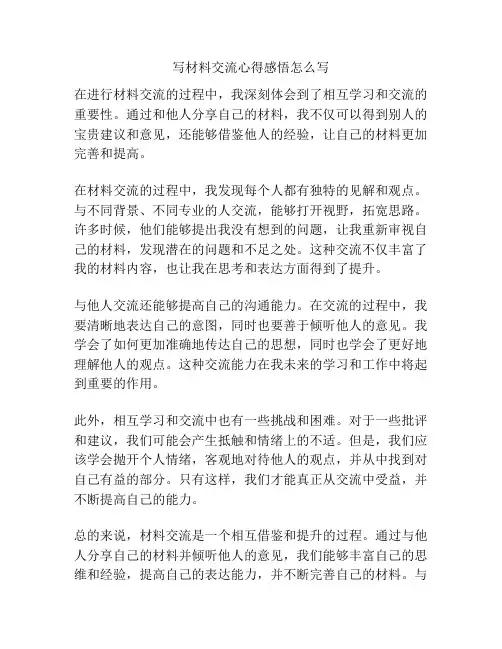 写材料交流心得感悟怎么写

在进行材料交流的过程中，我深刻体会到了相互学习和交流的重要性。通过和他人分享自己的材料，我不仅可以得到别人的宝贵建议和意见，还能够借鉴他人的经验，让自己的材料更加完善和提高。

在材料交流的过程中，我发现每个人都有独特的见解和观点。与不同背景、不同专业的人交流，能够打开视野，拓宽思路。许多时候，他们能够提出我没有想到的问题，让我重新审视自己的材料，发现潜在的问题和不足之处。这种交流不仅丰富了我的材料内容，也让我在思考和表达方面得到了提升。

与他人交流还能够提高自己的沟通能力。在交流的过程中，我要清晰地表达自己的意图，同时也要善于倾听他人的意见。我学会了如何更加准确地传达自己的思想，同时也学会了更好地理解他人的观点。这种交流能力在我未来的学习和工作中将起到重要的作用。

此外，相互学习和交流中也有一些挑战和困难。对于一些批评和建议，我们可能会产生抵触和情绪上的不适。但是，我们应该学会抛开个人情绪，客观地对待他人的观点，并从中找到对自己有益的部分。只有这样，我们才能真正从交流中受益，并不断提高自己的能力。

总的来说，材料交流是一个相互借鉴和提升的过程。通过与他人分享自己的材料并倾听他人的意见，我们能够丰富自己的思维和经验，提高自己的表达能力，并不断完善自己的材料。与